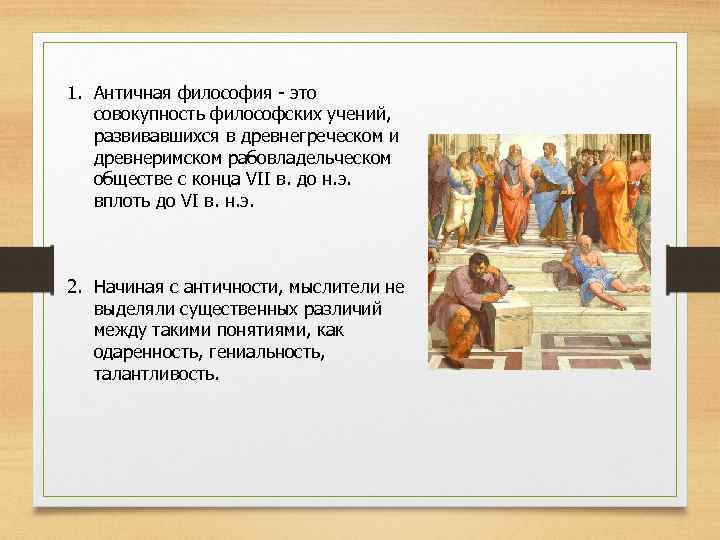 1. Античная философия - это совокупность философских учений, развивавшихся в древнегреческом и древнеримском рабовладельческом обществе с конца VII в. до н.э. вплоть до VI в. н.э.

2. Начиная с античности, мыслители не выделяли существенных различий между такими понятиями, как одаренность, гениальность, талантливость.